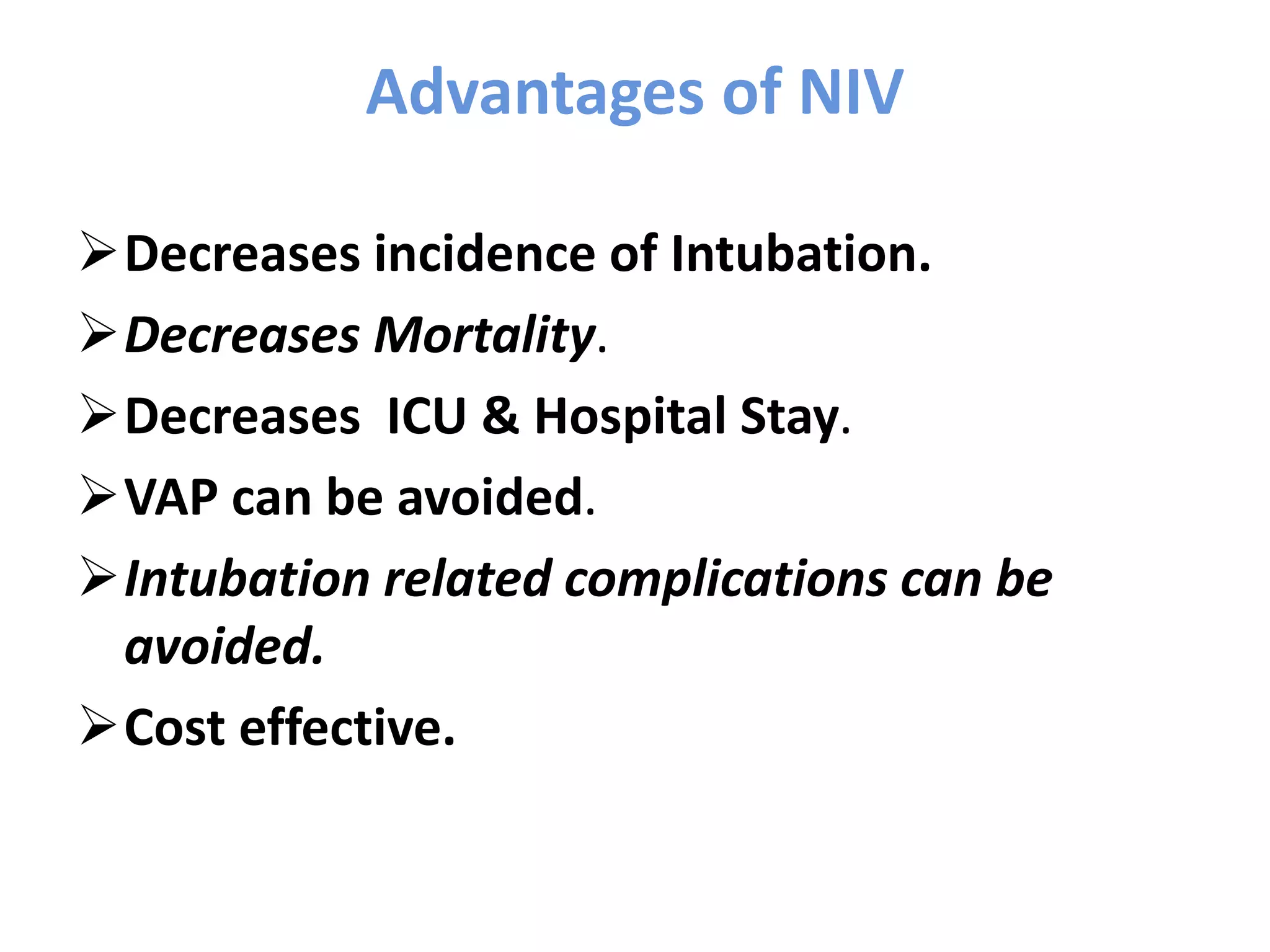 Advantages of NIV

➢ Decreases incidence of Intubation.
➢ Decreases Mortality.
➢ Decreases  ICU & Hospital Stay.
➢ VAP can be avoided.
➢ Intubation related complications can be avoided.
➢ Cost effective.